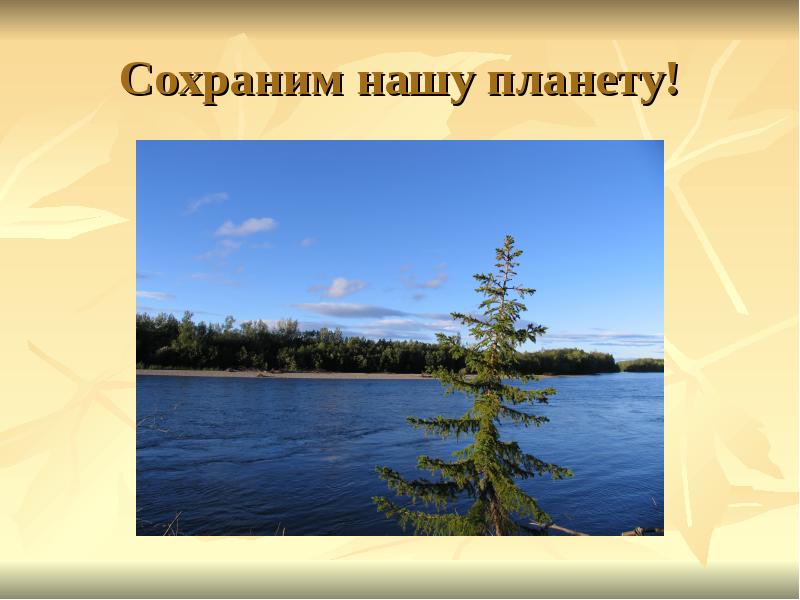 Сохраним нашу планету!